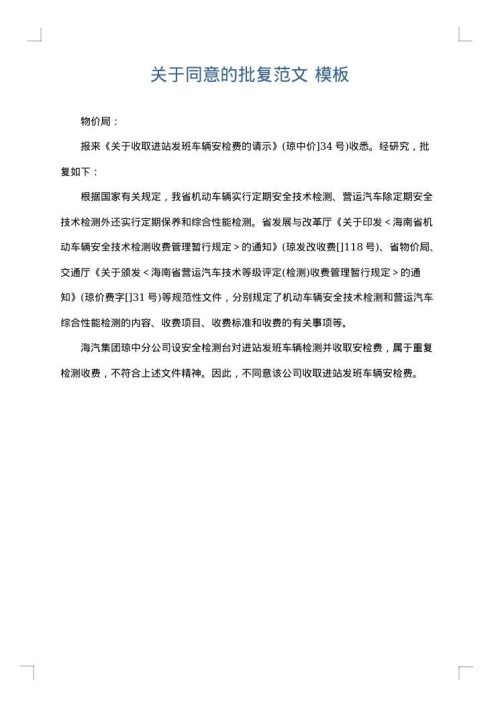 关于同意的批复范文 模板

物价局：

报来《关于收取进站发班车辆安检费的请示》(琼中价]34 号)收悉。经研究，批复如下：

根据国家有关规定，我省机动车辆实行定期安全技术检测、营运汽车除定期安全技术检测外还实行定期保养和综合性能检测。省发展与改革厅《关于印发＜海南省机动车辆安全技术检测收费管理暂行规定＞的通知》(琼发改收费[]118 号)、省物价局、交通厅《关于颁发＜海南省营运汽车技术等级评定(检测)收费管理暂行规定＞的通知》(琼价费字[]31 号)等规范性文件，分别规定了机动车辆安全技术检测和营运汽车综合性能检测的内容、收费项目、收费标准和收费的有关事项等。

海汽集团琼中分公司设安全检测台对进站发班车辆检测并收取安检费，属于重复检测收费，不符合上述文件精神。因此，不同意该公司收取进站发班车辆安检费。